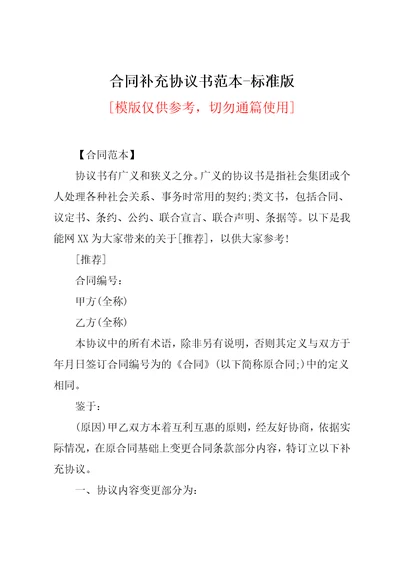 合同补充协议书范本-标准版

[模版仅供参考，切勿通篇使用]

【合同范本】

协议书有广义和狭义之分。广义的协议书是指社会集团或个人处理各种社会关系、事务时常用的契约;类文书，包括合同、议定书、条约、公约、联合宣言、联合声明、条据等。以下是我能网XX为大家带来的关于[推荐]，以供大家参考!

[推荐]

合同编号:

甲方(全称)

乙方(全称)

本协议中的所有术语，除非另有说明，否则其定义与双方于年月日签订合同编号为的《合同》(以下简称原合同;)中的定义相同。

鉴于:

(原因)甲乙双方本着互利互惠的原则，经友好协商，依据实际情况，在原合同基础上变更合同条款部分内容，特订立以下补充协议。

一、协议内容变更部分为: